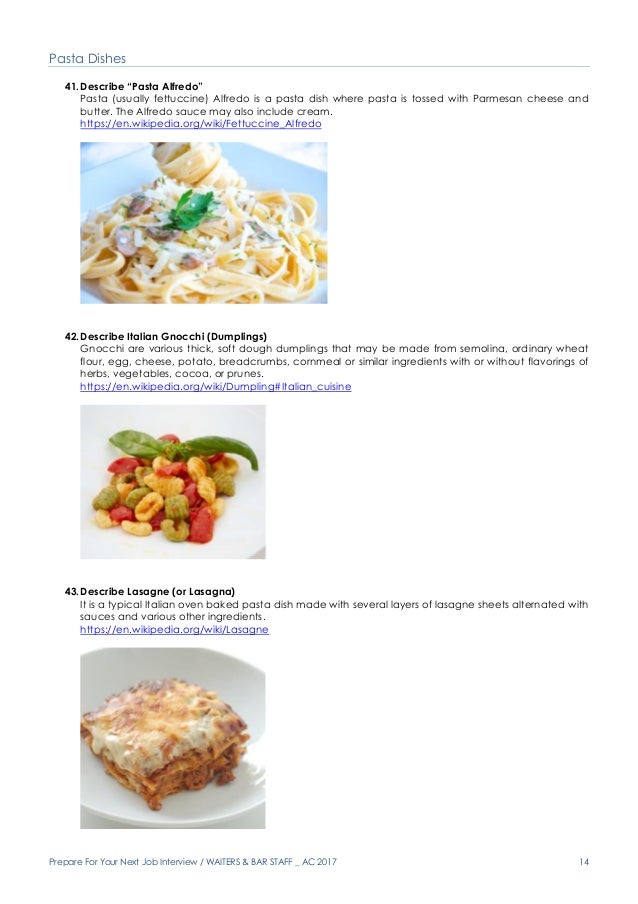 Pasta Dishes

41. Describe "Pasta Alfredo"
Pasta (usually fettuccine) Alfredo is a pasta dish where pasta is tossed with Parmesan cheese and butter. The Alfredo sauce may also include cream.
https://en.wikipedia.org/wiki/Fettuccine_Alfredo

42. Describe Italian Gnocchi (Dumplings)
Gnocchi are various thick, soft dough dumplings that may be made from semolina, ordinary wheat flour, egg, cheese, potato, breadcrumbs, cornmeal or similar ingredients with or without flavorings of herbs, vegetables, cocoa, or prunes.
https://en.wikipedia.org/wiki/Dumpling#Italian_cuisine

43. Describe Lasagne (or Lasagna)
It is a typical Italian oven baked pasta dish made with several layers of lasagne sheets alternated with sauces and various other ingredients.
https://en.wikipedia.org/wiki/Lasagne

Prepare For Your Next Job Interview / WAITERS & BAR STAFF _ AC 2017
14